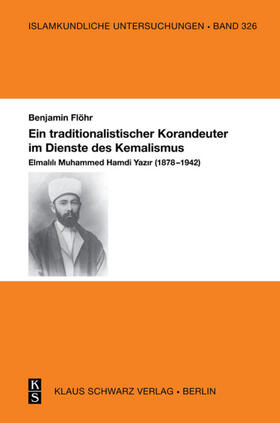 ISLAMKUNDLICHE UNTERSUCHUNGEN • BAND 326

Benjamin Flöhr

Ein traditionalistischer Korandeuter im Dienste des Kemalismus

Elmalılı Muhammed Hamdi Yazır (1878–1942)

K
S

KLAUS SCHWARZ VERLAG • BERLIN